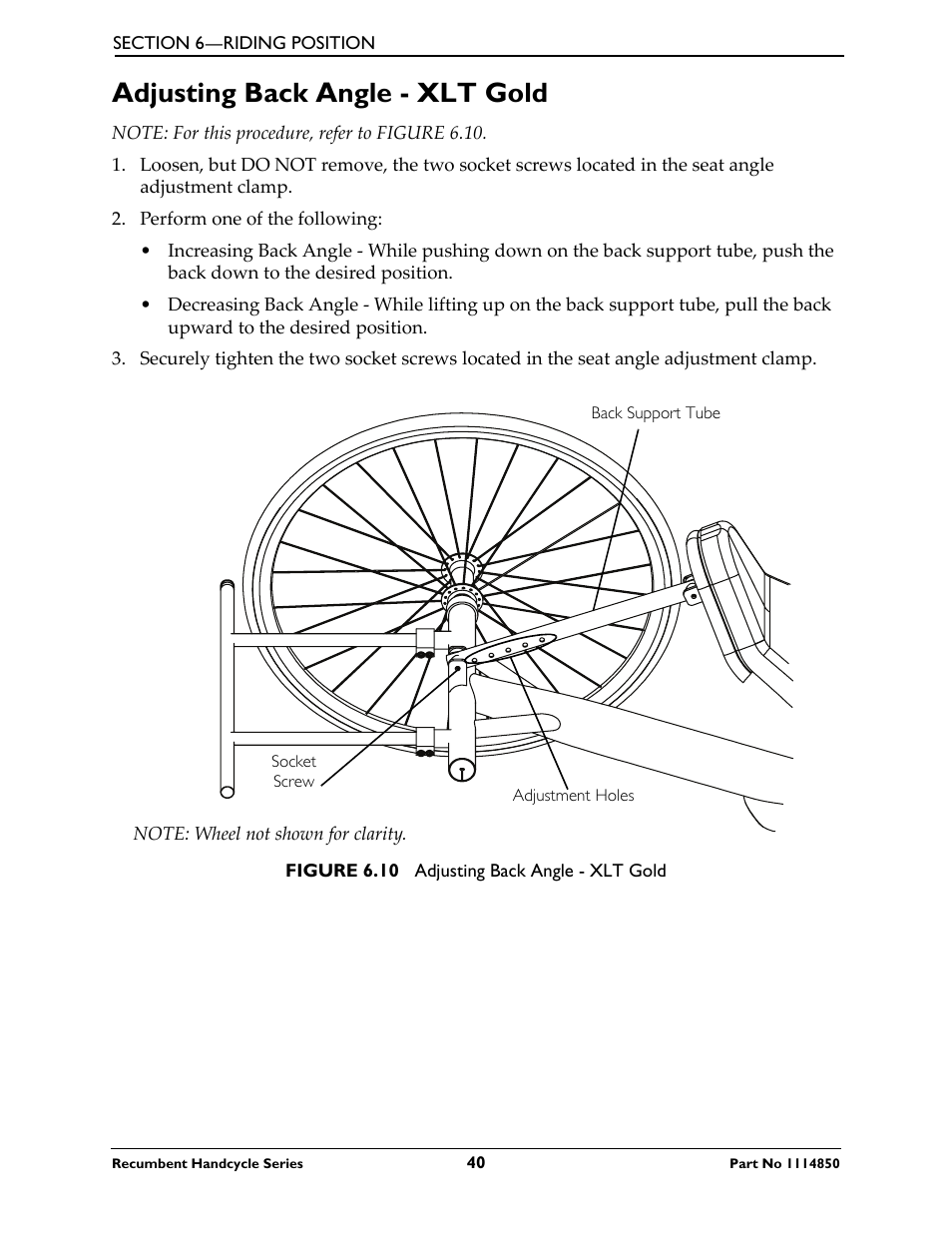 SECTION 6—RIDING POSITION

Adjusting Back Angle - XLT Gold

NOTE: For this procedure, refer to FIGURE 6.10.

1. Loosen, but DO NOT remove, the two socket screws located in the seat angle adjustment clamp.

2. Perform one of the following:

• Increasing Back Angle - While pushing down on the back support tube, push the back down to the desired position.

• Decreasing Back Angle - While lifting up on the back support tube, pull the back upward to the desired position.

3. Securely tighten the two socket screws located in the seat angle adjustment clamp.

Back Support Tube

Socket Screw

Adjustment Holes

NOTE: Wheel not shown for clarity.

FIGURE 6.10 Adjusting Back Angle - XLT Gold

Recumbent Handcycle Series

40

Part No 1114850